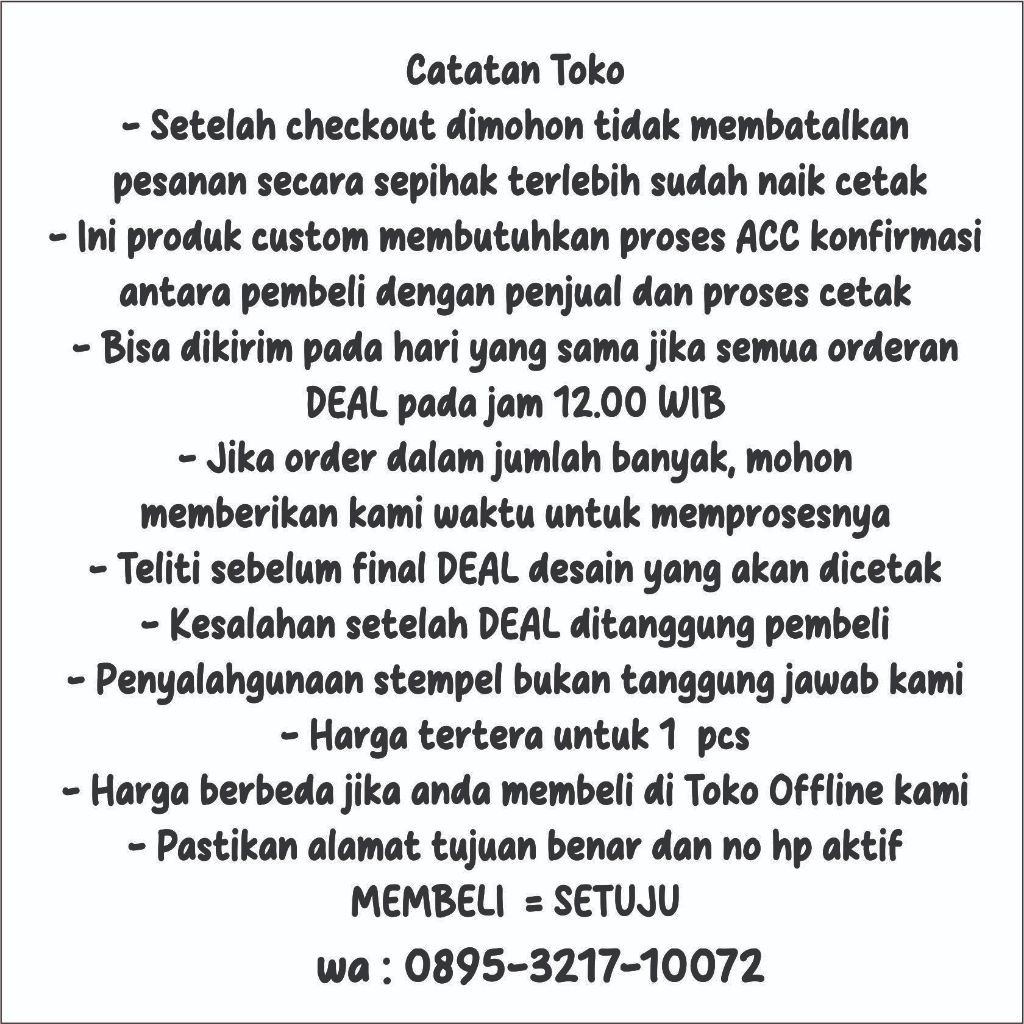 Catatan Toko

- Setelah checkout dimohon tidak membatalkan pesanan secara sepihak terlebih sudah naik cetak
- Ini produk custom membutuhkan proses ACC konfirmasi antara pembeli dengan penjual dan proses cetak
- Bisa dikirim pada hari yang sama jika semua orderan DEAL pada jam 12.00 WIB
- Jika order dalam jumlah banyak, mohon memberikan kami waktu untuk memprosesnya
- Teliti sebelum final DEAL desain yang akan dicetak
- Kesalahan setelah DEAL ditanggung pembeli
- Penyalahgunaan stempel bukan tanggung jawab kami
- Harga tertera untuk 1 pcs
- Harga berbeda jika anda membeli di Toko Offline kami
- Pastikan alamat tujuan benar dan no hp aktif

MEMBELI = SETUJU

wa : 0895-3217-10072